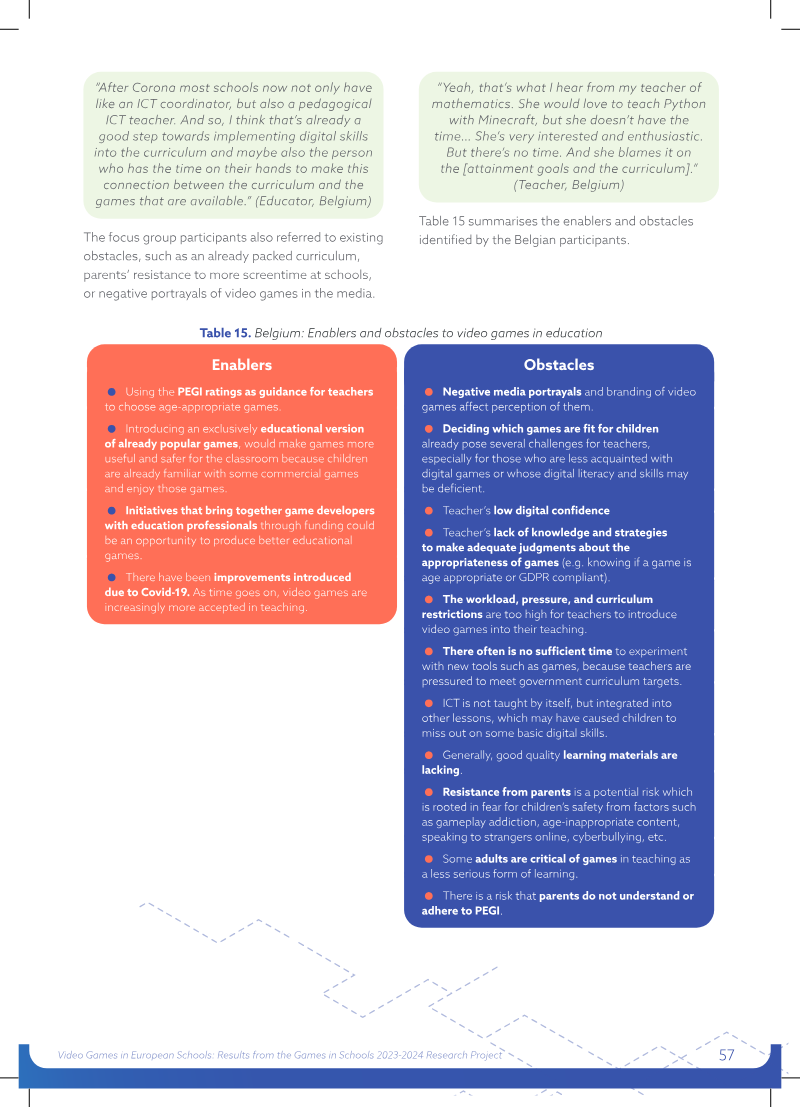 "After Corona most schools now not only have like an ICT coordinator, but also a pedagogical ICT teacher. And so, I think that's already a good step towards implementing digital skills into the curriculum and maybe also the person who has the time on their hands to make this connection between the curriculum and the games that are available." (Educator, Belgium)

The focus group participants also referred to existing obstacles, such as an already packed curriculum, parents' resistance to more screentime at schools, or negative portrayals of video games in the media.

"Yeah, that's what I hear from my teacher of mathematics. She would love to teach Python with Minecraft, but she doesn't have the time... She's very interested and enthusiastic. But there's no time. And she blames it on the [attainment goals and the curriculum]." (Teacher, Belgium)

Table 15 summarises the enablers and obstacles identified by the Belgian participants.

Table 15. Belgium: Enablers and obstacles to video games in education

Enablers

• Using the PEGI ratings as guidance for teachers to choose age-appropriate games.

• Introducing an exclusively educational version of already popular games, would make games more useful and safer for the classroom because children are already familiar with some commercial games and enjoy those games.

• Initiatives that bring together game developers with education professionals through funding could be an opportunity to produce better educational games.

• There have been improvements introduced due to Covid-19. As time goes on, video games are increasingly more accepted in teaching.

Obstacles

• Negative media portrayals and branding of video games affect perception of them.

• Deciding which games are fit for children already pose several challenges for teachers, especially for those who are less acquainted with digital games or whose digital literacy and skills may be deficient.

• Teacher's low digital confidence

• Teacher's lack of knowledge and strategies to make adequate judgments about the appropriateness of games (e.g. knowing if a game is age appropriate or GDPR compliant).

• The workload, pressure, and curriculum restrictions are too high for teachers to introduce video games into their teaching.

• There often is no sufficient time to experiment with new tools such as games, because teachers are pressured to meet government curriculum targets.

• ICT is not taught by itself, but integrated into other lessons, which may have caused children to miss out on some basic digital skills.

• Generally, good quality learning materials are lacking.

• Resistance from parents is a potential risk which is rooted in fear for children's safety from factors such as gameplay addiction, age-inappropriate content, speaking to strangers online, cyberbullying, etc.

• Some adults are critical of games in teaching as a less serious form of learning.

• There is a risk that parents do not understand or adhere to PEGI.

Video Games in European Schools: Results from the Games in Schools 2023-2024 Research Project 57